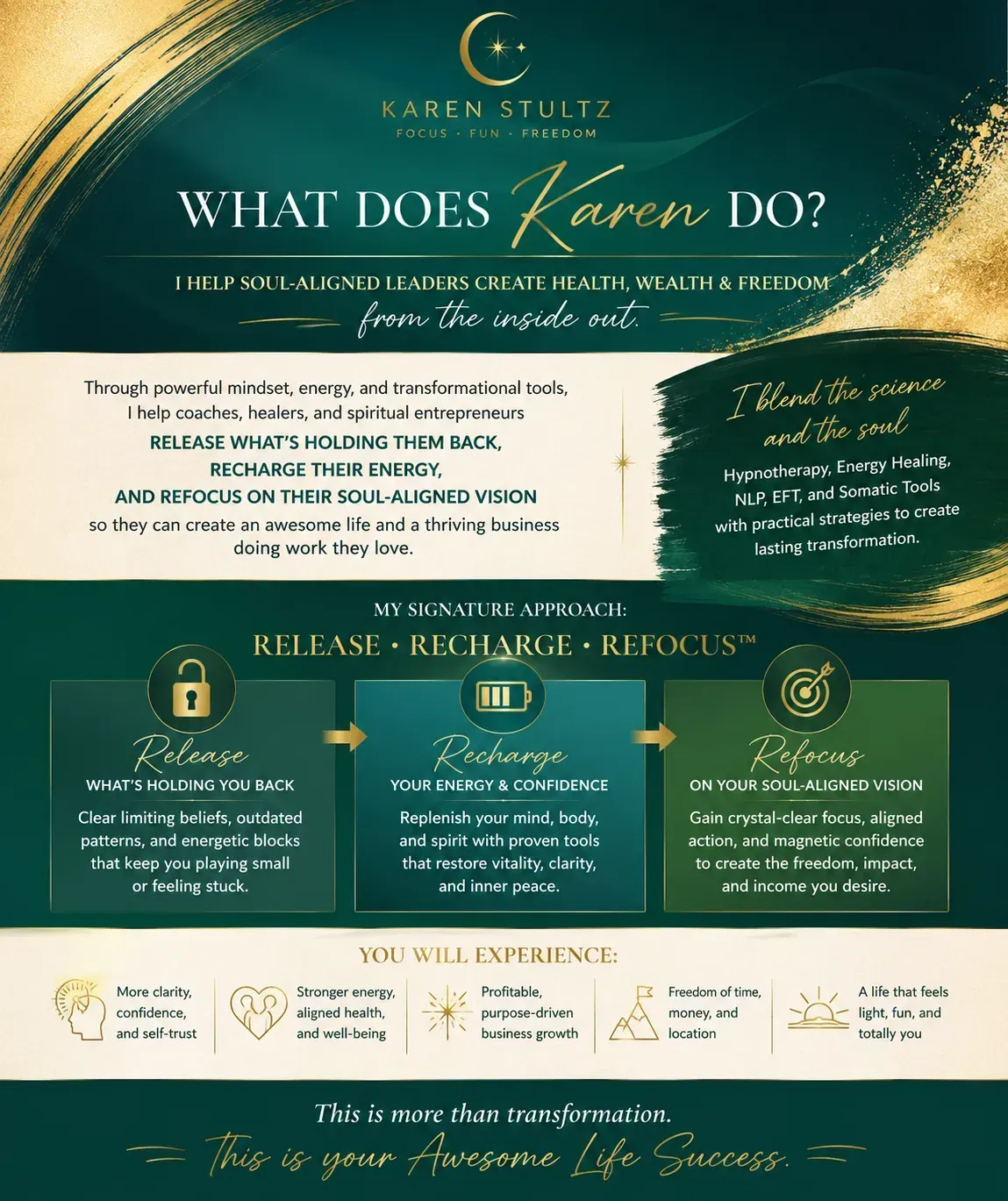 KAREN STULTZ
FOCUS · FUN · FREEDOM

WHAT DOES Karen DO?

I HELP SOUL-ALIGNED LEADERS CREATE HEALTH, WEALTH & FREEDOM
from the inside out.

Through powerful mindset, energy, and transformational tools, I help coaches, healers, and spiritual entrepreneurs

RELEASE WHAT'S HOLDING THEM BACK,
RECHARGE THEIR ENERGY,
AND REFOCUS ON THEIR SOUL-ALIGNED VISION

so they can create an awesome life and a thriving business doing work they love.

I blend the science and the soul

Hypnotherapy, Energy Healing, NLP, EFT, and Somatic Tools with practical strategies to create lasting transformation.

MY SIGNATURE APPROACH:
RELEASE · RECHARGE · REFOCUS™

Release
WHAT'S HOLDING YOU BACK
Clear limiting beliefs, outdated patterns, and energetic blocks that keep you playing small or feeling stuck.

Recharge
YOUR ENERGY & CONFIDENCE
Replenish your mind, body, and spirit with proven tools that restore vitality, clarity, and inner peace.

Refocus
ON YOUR SOUL-ALIGNED VISION
Gain crystal-clear focus, aligned action, and magnetic confidence to create the freedom, impact, and income you desire.

YOU WILL EXPERIENCE:

More clarity, confidence, and self-trust

Stronger energy, aligned health, and well-being

Profitable, purpose-driven business growth

Freedom of time, money, and location

A life that feels light, fun, and totally you

This is more than transformation.
This is your Awesome Life Success.